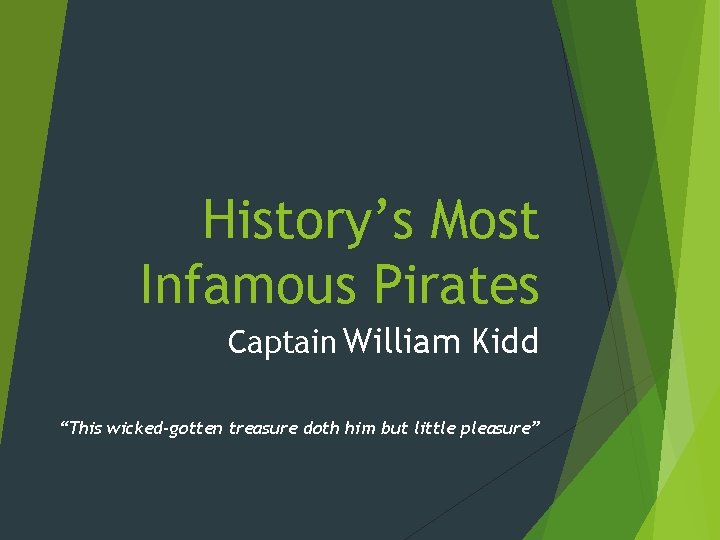 History’s Most Infamous Pirates

Captain William Kidd

“This wicked-gotten treasure doth him but little pleasure”